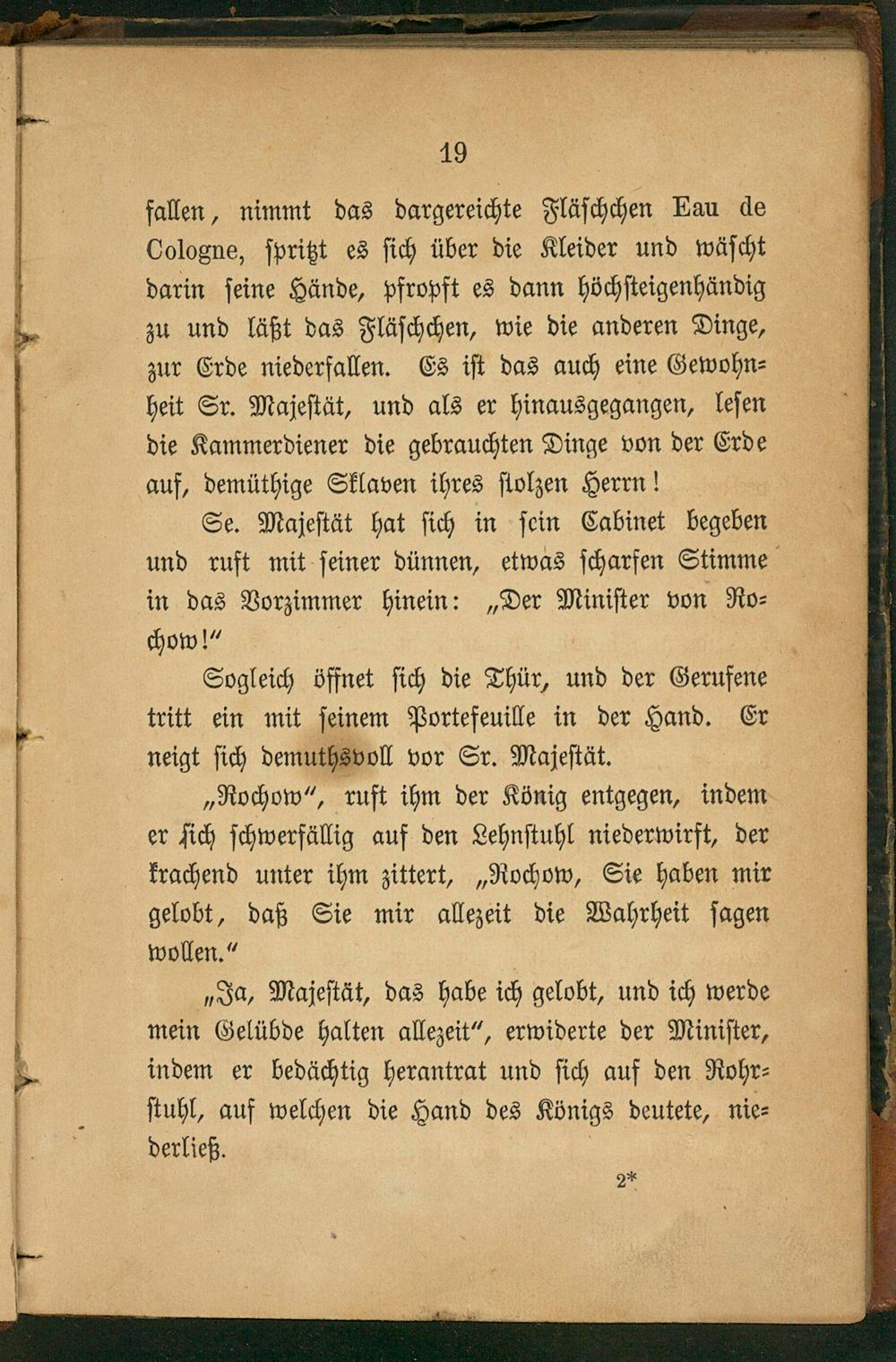 19

fallen, nimmt das dargereichte Fläschchen Eau de Cologne, spritzt es sich über die Kleider und wäscht darin seine Hände, pfropft es dann höchsteigenhändig zu und läßt das Fläschchen, wie die anderen Dinge, zur Erde niederfallen. Es ist das auch eine Gewohnheit Sr. Majestät, und als er hinausgegangen, lesen die Kammerdiener die gebrauchten Dinge von der Erde auf, demüthige Sklaven ihres stolzen Herrn!

Se. Majestät hat sich in sein Cabinet begeben und ruft mit seiner dünnen, etwas scharfen Stimme in das Vorzimmer hinein: „Der Minister von Rochow!“

Sogleich öffnet sich die Thür, und der Gerufene tritt ein mit seinem Portefeuille in der Hand. Er neigt sich demuthsvoll vor Sr. Majestät.

„Rochow“, ruft ihm der König entgegen, indem er sich schwerfällig auf den Lehnstuhl niederwirft, der krachend unter ihm zittert, „Rochow, Sie haben mir gelobt, daß Sie mir allezeit die Wahrheit sagen wollen.“

„Ja, Majestät, das habe ich gelobt, und ich werde mein Gelübde halten allezeit“, erwiderte der Minister, indem er bedächtig herantrat und sich auf den Rohrstuhl, auf welchen die Hand des Königs deutete, niederließ.

2*